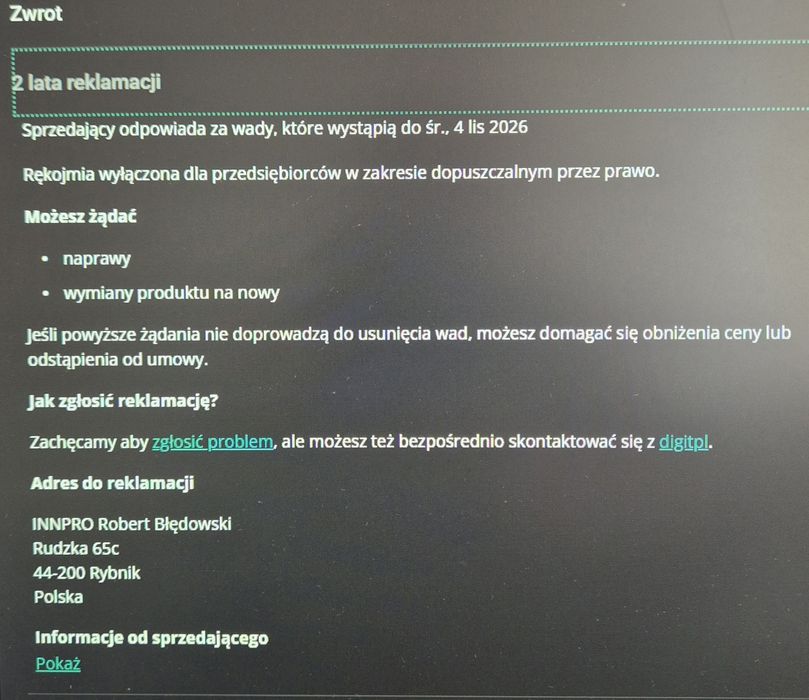 Zwrot

2 lata reklamacji

Sprzedający odpowiada za wady, które wystąpią do śr., 4 lis 2026

Rękojmia wyłączona dla przedsiębiorców w zakresie dopuszczalnym przez prawo.

Możesz żądać

• naprawy
• wymiany produktu na nowy

Jeśli powyższe żądania nie doprowadzą do usunięcia wad, możesz domagać się obniżenia ceny lub odstąpienia od umowy.

Jak zgłosić reklamację?

Zachęcamy aby zgłosić problem, ale możesz też bezpośrednio skontaktować się z digitpl.

Adres do reklamacji

INNPRO Robert Błędowski
Rudzka 65c
44-200 Rybnik
Polska

Informacje od sprzedającego
Pokaż